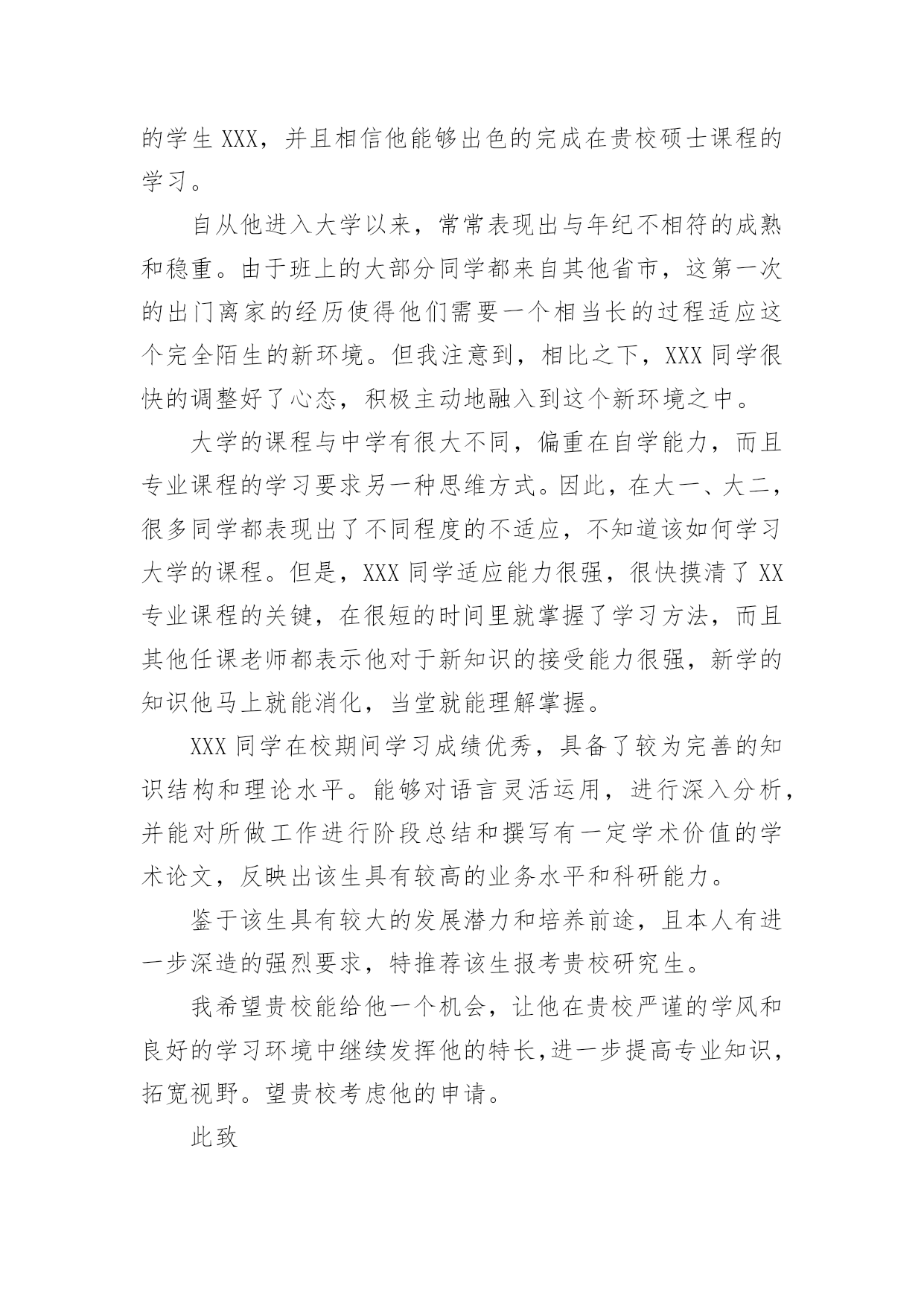 的学生 XXX，并且相信他能够出色的完成在贵校硕士课程的学习。

自从他进入大学以来，常常表现出与年纪不相符的成熟和稳重。由于班上的大部分同学都来自其他省市，这第一次的出门离家的经历使得他们需要一个相当长的过程适应这个完全陌生的新环境。但我注意到，相比之下，XXX 同学很快的调整好了心态，积极主动地融入到这个新环境之中。

大学的课程与中学有很大不同，偏重在自学能力，而且专业课程的学习要求另一种思维方式。因此，在大一、大二，很多同学都表现出了不同程度的不适应，不知道该如何学习大学的课程。但是，XXX 同学适应能力很强，很快摸清了 XX 专业课程的关键，在很短的时间里就掌握了学习方法，而且其他任课老师都表示他对于新知识的接受能力很强，新学的知识他马上就能消化，当堂就能理解掌握。

XXX 同学在校期间学习成绩优秀，具备了较为完善的知识结构和理论水平。能够对语言灵活运用，进行深入分析，并能对所做工作进行阶段总结和撰写有一定学术价值的学术论文，反映出该生具有较高的业务水平和科研能力。

鉴于该生具有较大的发展潜力和培养前途，且本人有进一步深造的强烈要求，特推荐该生报考贵校研究生。

我希望贵校能给他一个机会，让他在贵校严谨的学风和良好的学习环境中继续发挥他的特长,进一步提高专业知识，拓宽视野。望贵校考虑他的申请。

此致